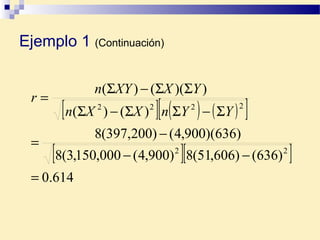 Ejemplo 1 (Continuación)

$r = \frac{n(\Sigma XY) - (\Sigma X)(\Sigma Y)}{\sqrt{\left[n(\Sigma X^2) - (\Sigma X)^2\right]\left[n\left(\Sigma Y^2\right) - \left(\Sigma Y\right)^2\right]}}$

$= \frac{8(397,200) - (4,900)(636)}{\sqrt{\left[8(3,150,000 - (4,900)^2\right]\left[8(51,606) - (636)^2\right]}}$

$= 0.614$